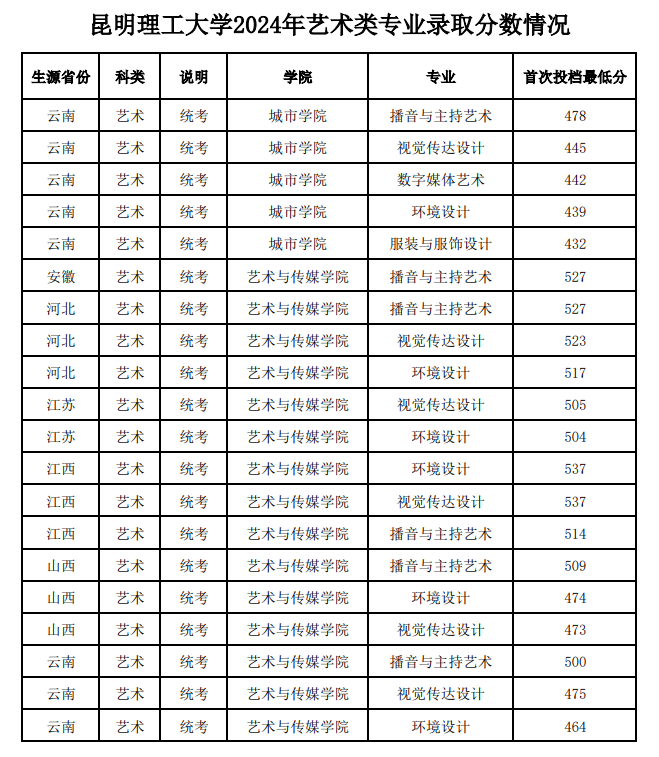 昆明理工大学2024年艺术类专业录取分数情况

| 生源省份 | 科类 | 说明 | 学院 | 专业 | 首次投档最低分 |
|---|---|---|---|---|---|
| 云南 | 艺术 | 统考 | 城市学院 | 播音与主持艺术 | 478 |
| 云南 | 艺术 | 统考 | 城市学院 | 视觉传达设计 | 445 |
| 云南 | 艺术 | 统考 | 城市学院 | 数字媒体艺术 | 442 |
| 云南 | 艺术 | 统考 | 城市学院 | 环境设计 | 439 |
| 云南 | 艺术 | 统考 | 城市学院 | 服装与服饰设计 | 432 |
| 安徽 | 艺术 | 统考 | 艺术与传媒学院 | 播音与主持艺术 | 527 |
| 河北 | 艺术 | 统考 | 艺术与传媒学院 | 播音与主持艺术 | 527 |
| 河北 | 艺术 | 统考 | 艺术与传媒学院 | 视觉传达设计 | 523 |
| 河北 | 艺术 | 统考 | 艺术与传媒学院 | 环境设计 | 517 |
| 江苏 | 艺术 | 统考 | 艺术与传媒学院 | 视觉传达设计 | 505 |
| 江苏 | 艺术 | 统考 | 艺术与传媒学院 | 环境设计 | 504 |
| 江西 | 艺术 | 统考 | 艺术与传媒学院 | 环境设计 | 537 |
| 江西 | 艺术 | 统考 | 艺术与传媒学院 | 视觉传达设计 | 537 |
| 江西 | 艺术 | 统考 | 艺术与传媒学院 | 播音与主持艺术 | 514 |
| 山西 | 艺术 | 统考 | 艺术与传媒学院 | 播音与主持艺术 | 509 |
| 山西 | 艺术 | 统考 | 艺术与传媒学院 | 环境设计 | 474 |
| 山西 | 艺术 | 统考 | 艺术与传媒学院 | 视觉传达设计 | 473 |
| 云南 | 艺术 | 统考 | 艺术与传媒学院 | 播音与主持艺术 | 500 |
| 云南 | 艺术 | 统考 | 艺术与传媒学院 | 视觉传达设计 | 475 |
| 云南 | 艺术 | 统考 | 艺术与传媒学院 | 环境设计 | 464 |